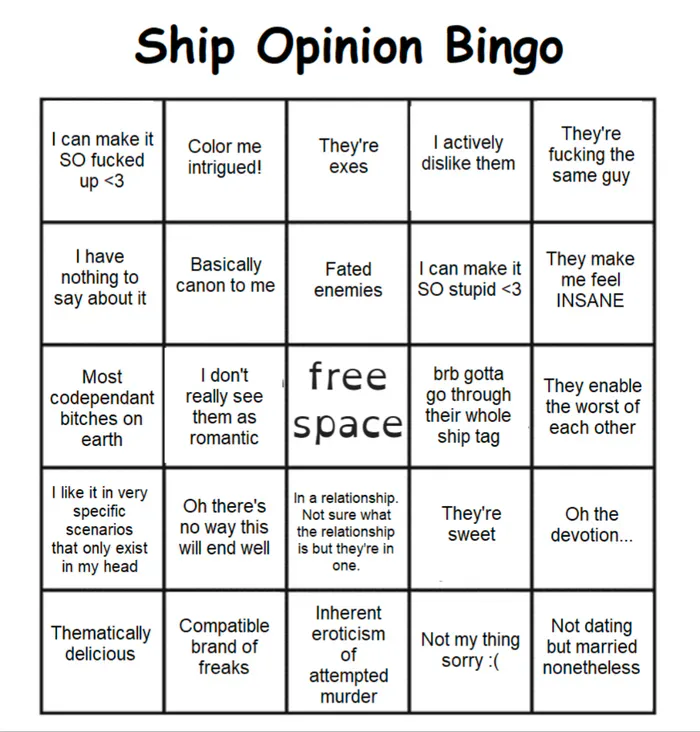 Ship Opinion Bingo

| I can make it SO fucked up <3 | Color me intrigued! | They're exes | I actively dislike them | They're fucking the same guy |
|---|---|---|---|---|
| I have nothing to say about it | Basically canon to me | Fated enemies | I can make it SO stupid <3 | They make me feel INSANE |
| Most codependant bitches on earth | I don't really see them as romantic | free space | brb gotta go through their whole ship tag | They enable the worst of each other |
| I like it in very specific scenarios that only exist in my head | Oh there's no way this will end well | In a relationship. Not sure what the relationship is but they're in one. | They're sweet | Oh the devotion... |
| Thematically delicious | Compatible brand of freaks | Inherent eroticism of attempted murder | Not my thing sorry :( | Not dating but married nonetheless |